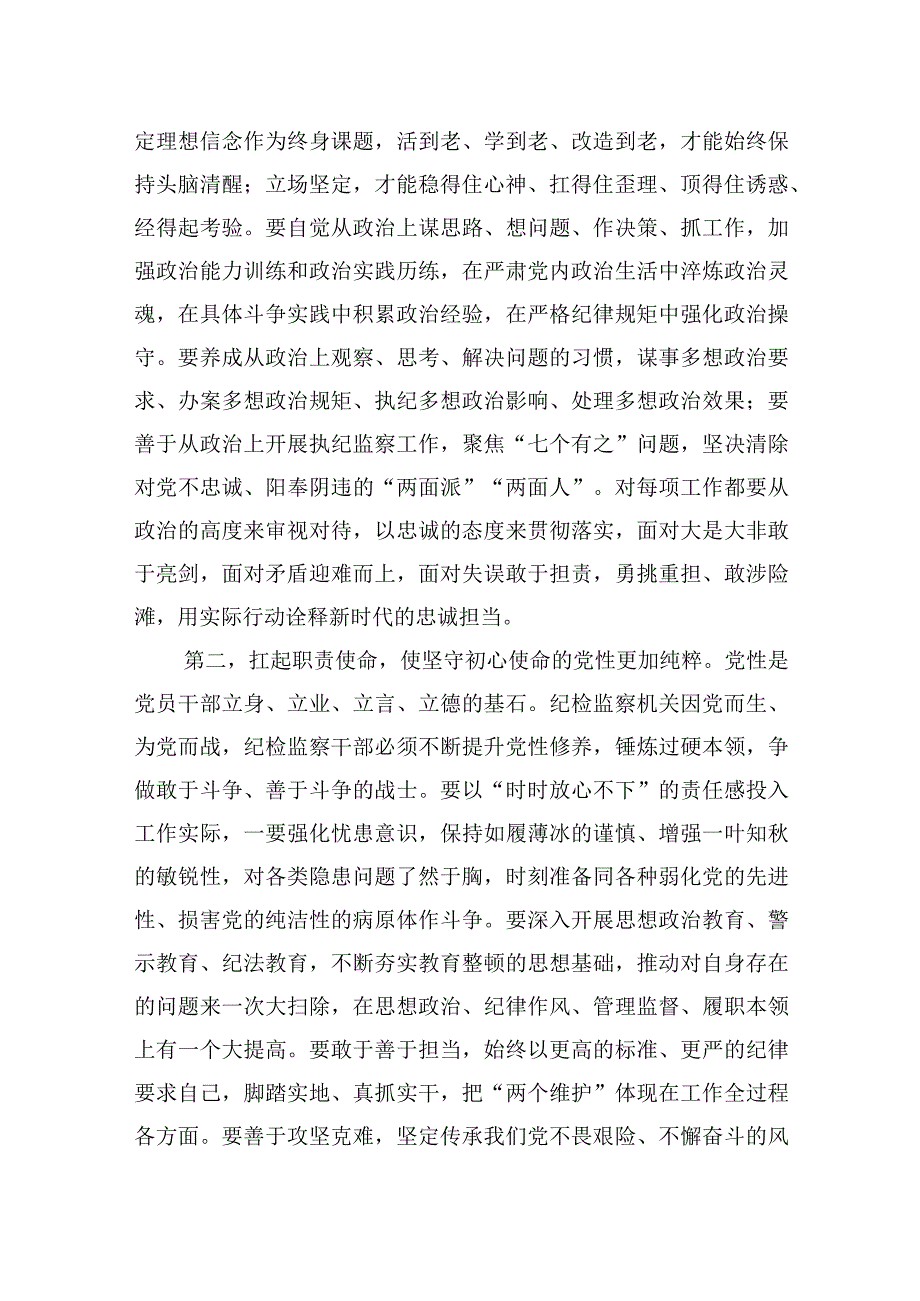 定理想信念作为终身课题，活到老、学到老、改造到老，才能始终保持头脑清醒；立场坚定，才能稳得住心神、扛得住歪理、顶得住诱惑、经得起考验。要自觉从政治上谋思路、想问题、作决策、抓工作，加强政治能力训练和政治实践历练，在严肃党内政治生活中淬炼政治灵魂，在具体斗争实践中积累政治经验，在严格纪律规矩中强化政治操守。要养成从政治上观察、思考、解决问题的习惯，谋事多想政治要求、办案多想政治规矩、执纪多想政治影响、处理多想政治效果；要善于从政治上开展执纪监察工作，聚焦“七个有之”问题，坚决清除对党不忠诚、阳奉阴违的“两面派”“两面人”。对每项工作都要从政治的高度来审视对待，以忠诚的态度来贯彻落实，面对大是大非敢于亮剑，面对矛盾迎难而上，面对失误敢于担责，勇挑重担、敢涉险滩，用实际行动诠释新时代的忠诚担当。

第二，扛起职责使命，使坚守初心使命的党性更加纯粹。党性是党员干部立身、立业、立言、立德的基石。纪检监察机关因党而生、为党而战，纪检监察干部必须不断提升党性修养，锤炼过硬本领，争做敢于斗争、善于斗争的战士。要以“时时放心不下”的责任感投入工作实际，一要强化忧患意识，保持如履薄冰的谨慎、增强一叶知秋的敏锐性，对各类隐患问题了然于胸，时刻准备同各种弱化党的先进性、损害党的纯洁性的病原体作斗争。要深入开展思想政治教育、警示教育、纪法教育，不断夯实教育整顿的思想基础，推动对自身存在的问题来一次大扫除，在思想政治、纪律作风、管理监督、履职本领上有一个大提高。要敢于善于担当，始终以更高的标准、更严的纪律要求自己，脚踏实地、真抓实干，把“两个维护”体现在工作全过程各方面。要善于攻坚克难，坚定传承我们党不畏艰险、不懈奋斗的风